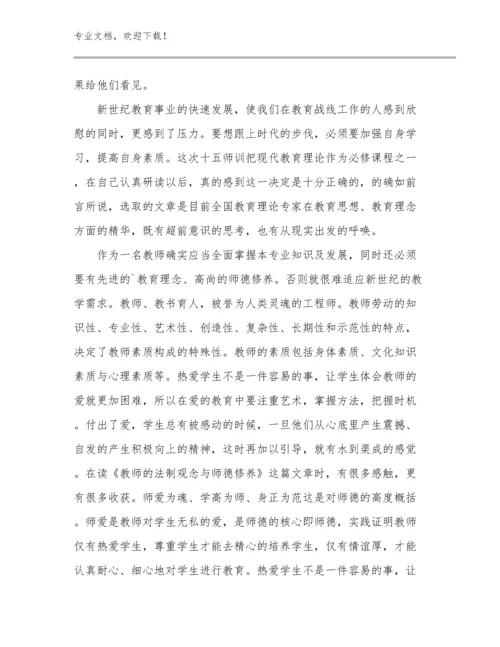 专业文档，欢迎下载！

果给他们看见。

新世纪教育事业的快速发展，使我们在教育战线工作的人感到欣慰的同时，更感到了压力。要想跟上时代的步伐，必须要加强自身学习，提高自身素质。这次十五师训把现代教育理论作为必修课程之一，在自己认真研读以后，真的感到这一决定是十分正确的，的确如前言所说，选取的文章是目前全国教育理论专家在教育思想、教育理念方面的精华，既有超前意识的思考，也有从现实出发的呼唤。

作为一名教师确实应当全面掌握本专业知识及发展，同时还必须要有先进的`教育理念、高尚的师德修养。否则就很难适应新世纪的教学需求。教师、教书育人，被誉为人类灵魂的工程师。教师劳动的知识性、专业性、艺术性、创造性、复杂性、长期性和示范性的特点，决定了教师素质构成的特殊性。教师的素质包括身体素质、文化知识素质与心理素质等。热爱学生不是一件容易的事，让学生体会教师的爱就更加困难，所以在爱的教育中要注重艺术，掌握方法，把握时机。付出了爱，学生总有被感动的时候，一旦他们从心底里产生震撼、自发的产生积极向上的精神，这时再加以引导，就有水到渠成的感觉。在读《教师的法制观念与师德修养》这篇文章时，有很多感触，更有很多收获。师爱为魂、学高为师、身正为范这是对师德的高度概括。师爱是教师对学生无私的爱，是师德的核心即师德，实践证明教师仅有热爱学生，尊重学生才能去精心的培养学生，仅有情谊厚，才能认真耐心、细心地对学生进行教育。热爱学生不是一件容易的事，让